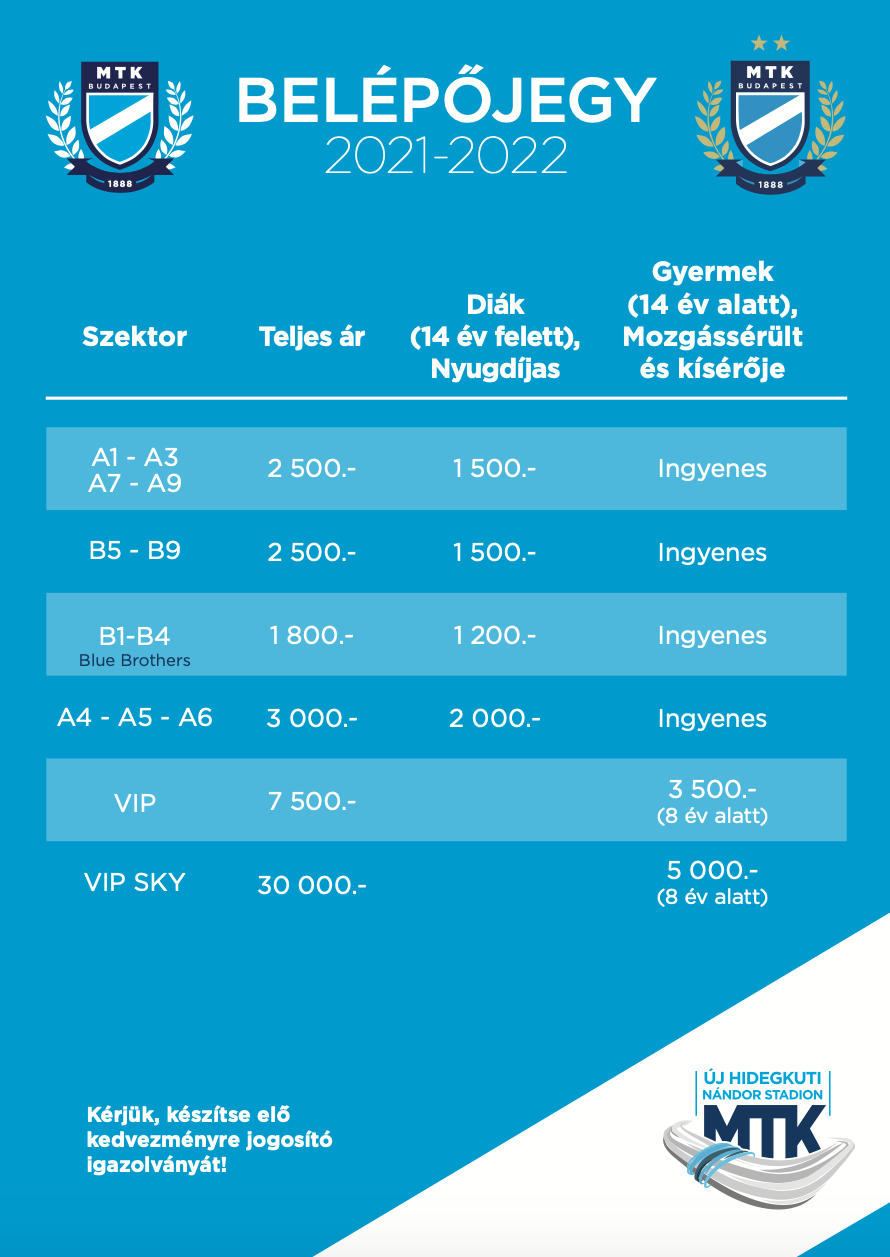 MTK BUDAPEST 1888

BELÉPŐJEGY
2021-2022

MTK BUDAPEST 1888

| Szektor | Teljes ár | Diák (14 év felett), Nyugdíjas | Gyermek (14 év alatt), Mozgássérült és kísérője |
|---|---|---|---|
| A1 - A3 A7 - A9 | 2 500.- | 1 500.- | Ingyenes |
| B5 - B9 | 2 500.- | 1 500.- | Ingyenes |
| B1-B4 Blue Brothers | 1 800.- | 1 200.- | Ingyenes |
| A4 - A5 - A6 | 3 000.- | 2 000.- | Ingyenes |
| VIP | 7 500.- | | 3 500.- (8 év alatt) |
| VIP SKY | 30 000.- | | 5 000.- (8 év alatt) |

Kérjük, készítse elő kedvezményre jogosító igazolványát!

ÚJ HIDEGKUTI NÁNDOR STADION
MTK